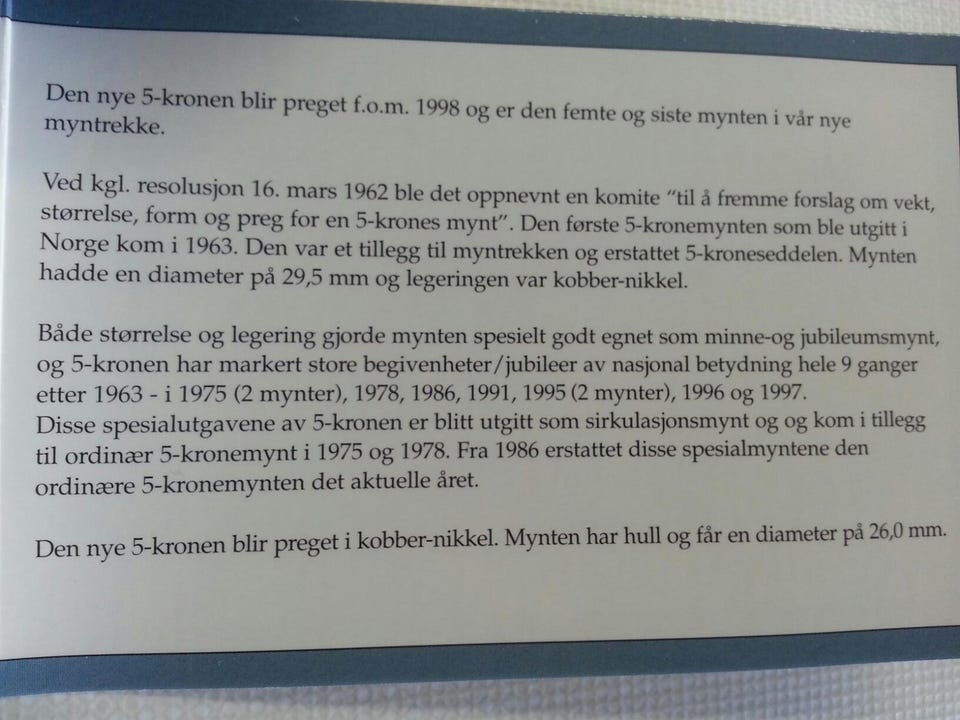 Den nye 5-kronen blir preget f.o.m. 1998 og er den femte og siste mynten i vår nye myntrekke.

Ved kgl. resolusjon 16. mars 1962 ble det oppnevnt en komite "til å fremme forslag om vekt, størrelse, form og preg for en 5-krones mynt". Den første 5-kronemynten som ble utgitt i Norge kom i 1963. Den var et tillegg til myntrekken og erstattet 5-kroneseddelen. Mynten hadde en diameter på 29,5 mm og legeringen var kobber-nikkel.

Både størrelse og legering gjorde mynten spesielt godt egnet som minne-og jubileumsmynt, og 5-kronen har markert store begivenheter/jubileer av nasjonal betydning hele 9 ganger etter 1963 - i 1975 (2 mynter), 1978, 1986, 1991, 1995 (2 mynter), 1996 og 1997.
Disse spesialutgavene av 5-kronen er blitt utgitt som sirkulasjonsmynt og og kom i tillegg til ordinær 5-kronemynt i 1975 og 1978. Fra 1986 erstattet disse spesialmyntene den ordinære 5-kronemynten det aktuelle året.

Den nye 5-kronen blir preget i kobber-nikkel. Mynten har hull og får en diameter på 26,0 mm.